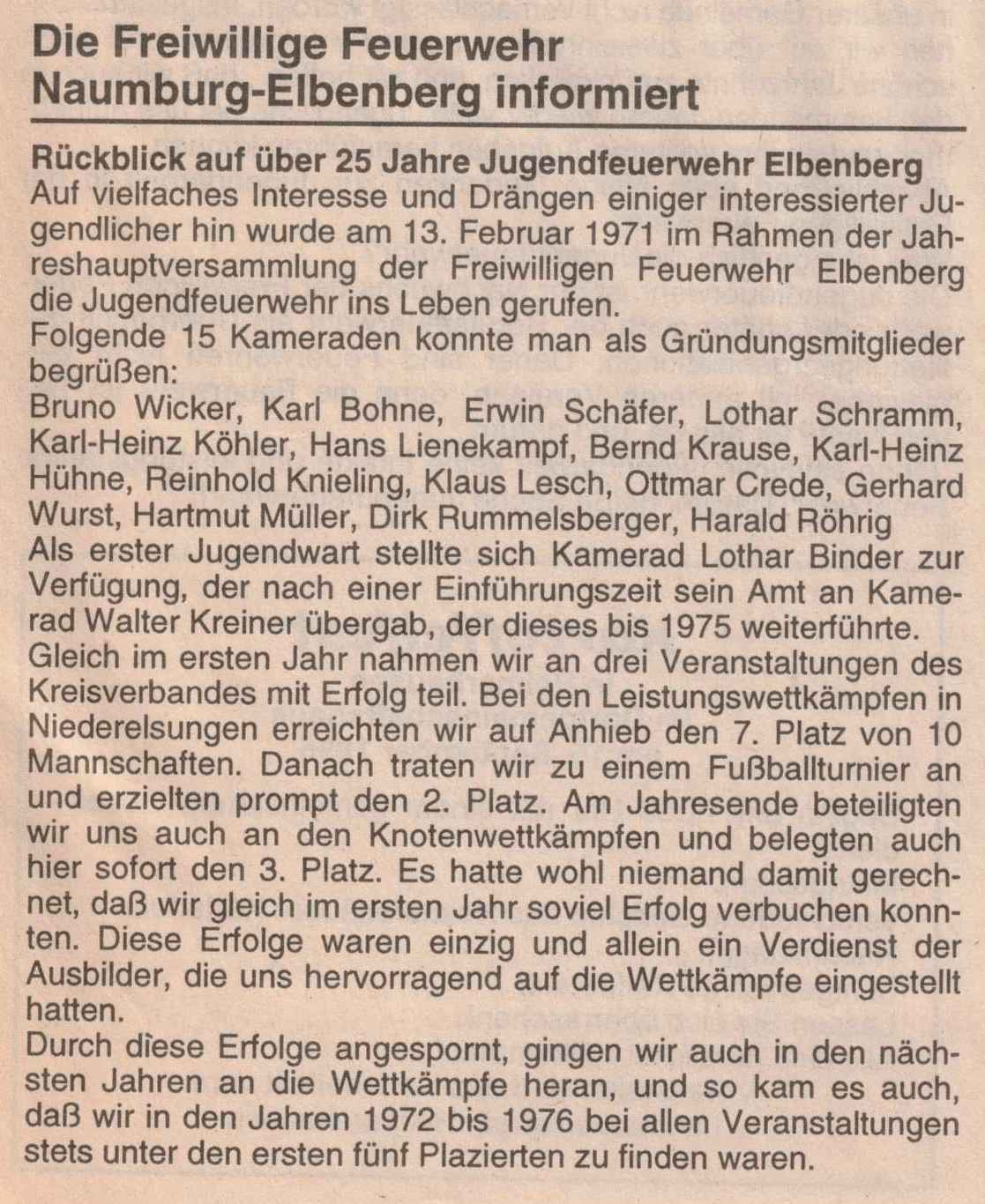 Die Freiwillige Feuerwehr Naumburg-Elbenberg informiert

Rückblick auf über 25 Jahre Jugendfeuerwehr Elbenberg
Auf vielfaches Interesse und Drängen einiger interessierter Jugendlicher hin wurde am 13. Februar 1971 im Rahmen der Jahreshauptversammlung der Freiwilligen Feuerwehr Elbenberg die Jugendfeuerwehr ins Leben gerufen.
Folgende 15 Kameraden konnte man als Gründungsmitglieder begrüßen:
Bruno Wicker, Karl Bohne, Erwin Schäfer, Lothar Schramm, Karl-Heinz Köhler, Hans Lienekampf, Bernd Krause, Karl-Heinz Hühne, Reinhold Knieling, Klaus Lesch, Ottmar Crede, Gerhard Wurst, Hartmut Müller, Dirk Rummelsberger, Harald Röhrig
Als erster Jugendwart stellte sich Kamerad Lothar Binder zur Verfügung, der nach einer Einführungszeit sein Amt an Kamerad Walter Kreiner übergab, der dieses bis 1975 weiterführte.
Gleich im ersten Jahr nahmen wir an drei Veranstaltungen des Kreisverbandes mit Erfolg teil. Bei den Leistungswettkämpfen in Niederelsungen erreichten wir auf Anhieb den 7. Platz von 10 Mannschaften. Danach traten wir zu einem Fußballturnier an und erzielten prompt den 2. Platz. Am Jahresende beteiligten wir uns auch an den Knotenwettkämpfen und belegten auch hier sofort den 3. Platz. Es hatte wohl niemand damit gerechnet, daß wir gleich im ersten Jahr soviel Erfolg verbuchen konnten. Diese Erfolge waren einzig und allein ein Verdienst der Ausbilder, die uns hervorragend auf die Wettkämpfe eingestellt hatten.
Durch diese Erfolge angespornt, gingen wir auch in den nächsten Jahren an die Wettkämpfe heran, und so kam es auch, daß wir in den Jahren 1972 bis 1976 bei allen Veranstaltungen stets unter den ersten fünf Plazierten zu finden waren.